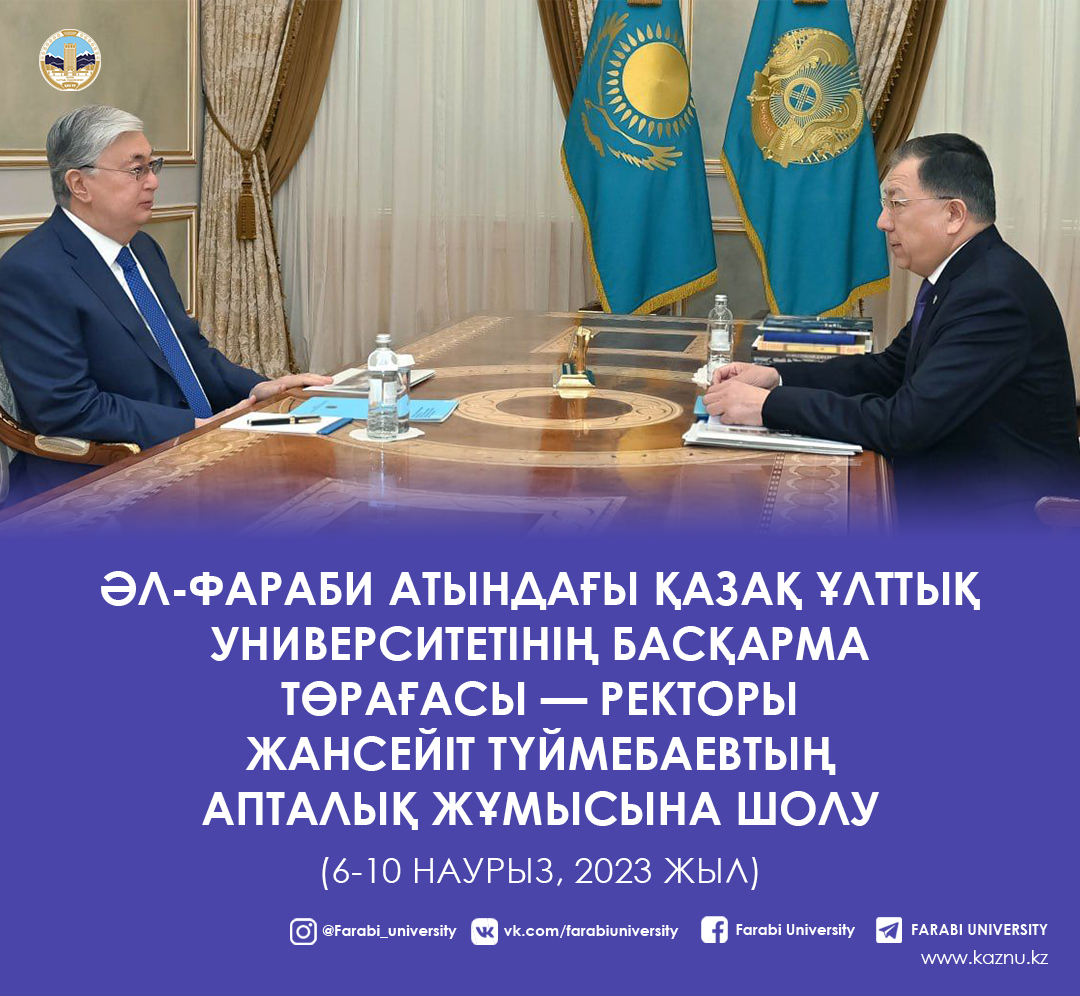 ӘЛ-ФАРАБИ АТЫНДАҒЫ ҚАЗАҚ ҰЛТТЫҚ УНИВЕРСИТЕТІНІҢ БАСҚАРМА ТӨРАҒАСЫ — РЕКТОРЫ ЖАНСЕЙІТ ТҮЙМЕБАЕВТЫҢ АПТАЛЫҚ ЖҰМЫСЫНА ШОЛУ

(6-10 НАУРЫЗ, 2023 ЖЫЛ)

@Farabi_university vk.com/farabiuniversity Farabi University FARABI UNIVERSITY

www.kaznu.kz